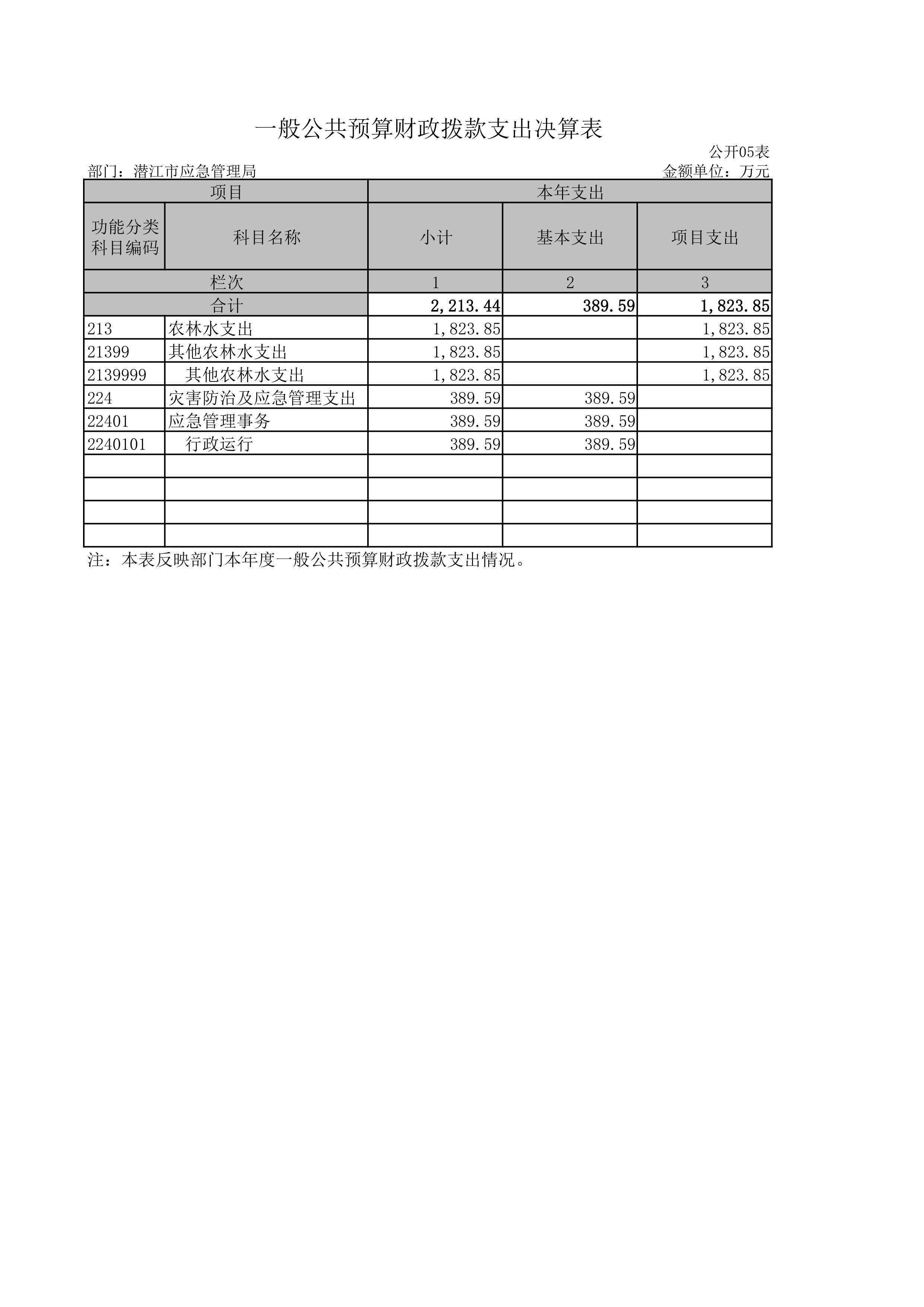 一般公共预算财政拨款支出决算表

公开05表

部门：潜江市应急管理局

金额单位：万元

| 项目 | | 本年支出 | | |
|---|---|---|---|---|
| 功能分类科目编码 | 科目名称 | 小计 | 基本支出 | 项目支出 |
| 栏次 | | 1 | 2 | 3 |
| 合计 | | 2,213.44 | 389.59 | 1,823.85 |
| 213 | 农林水支出 | 1,823.85 | | 1,823.85 |
| 21399 | 其他农林水支出 | 1,823.85 | | 1,823.85 |
| 2139999 | 其他农林水支出 | 1,823.85 | | 1,823.85 |
| 224 | 灾害防治及应急管理支出 | 389.59 | 389.59 | |
| 22401 | 应急管理事务 | 389.59 | 389.59 | |
| 2240101 | 行政运行 | 389.59 | 389.59 | |
| | | | | |
| | | | | |
| | | | | |
| | | | | |

注：本表反映部门本年度一般公共预算财政拨款支出情况。